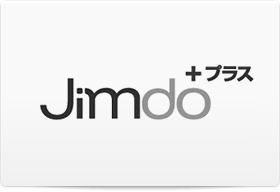 Jimdo +プラス